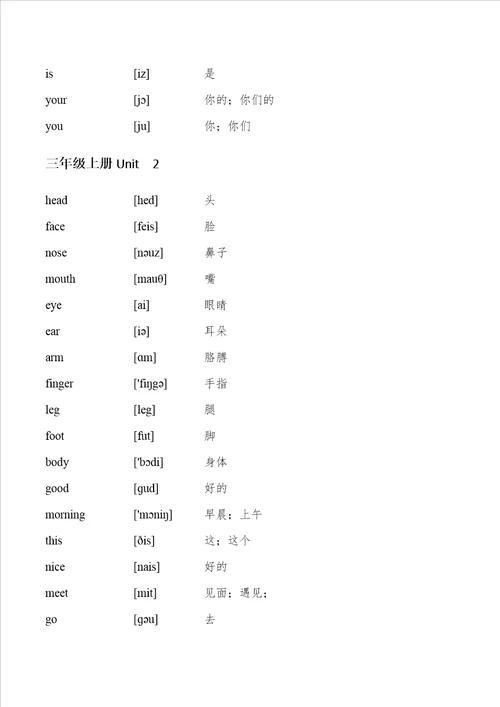 is [iz] 是

your [jɔ] 你的；你们的

you [ju] 你；你们

三年级上册 Unit 2

head [hed] 头

face [feis] 脸

nose [nəuz] 鼻子

mouth [mauθ] 嘴

eye [ai] 眼睛

ear [iə] 耳朵

arm [ɑm] 胳膊

finger ['fiŋgə] 手指

leg [leg] 腿

foot [fut] 脚

body ['bɔdi] 身体

good [gud] 好的

morning ['mɔniŋ] 早晨；上午

this [ðis] 这；这个

nice [nais] 好的

meet [mit] 见面；遇见；

go [gəu] 去